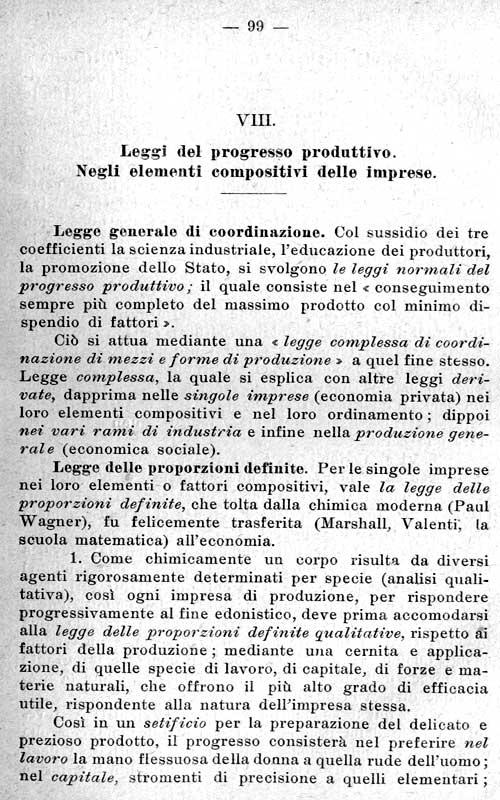 — 99 —

VIII.

Leggi del progresso produttivo.
Negli elementi compositivi delle imprese.

Legge generale di coordinazione. Col sussidio dei tre coefficienti la scienza industriale, l'educazione dei produttori, la promozione dello Stato, si svolgono le leggi normali del progresso produttivo; il quale consiste nel « conseguimento sempre più completo del massimo prodotto col minimo dispendio di fattori ».

Ciò si attua mediante una « legge complessa di coordinazione di mezzi e forme di produzione » a quel fine stesso. Legge complessa, la quale si esplica con altre leggi derivate, dapprima nelle singole imprese (economia privata) nei loro elementi compositivi e nel loro ordinamento; dippoi nei vari rami di industria e infine nella produzione generale (economica sociale).

Legge delle proporzioni definite. Per le singole imprese nei loro elementi o fattori compositivi, vale la legge delle proporzioni definite, che tolta dalla chimica moderna (Paul Wagner), fu felicemente trasferita (Marshall, Valenti, la scuola matematica) all'economia.

1. Come chimicamente un corpo risulta da diversi agenti rigorosamente determinati per specie (analisi qualitativa), così ogni impresa di produzione, per rispondere progressivamente al fine edonistico, deve prima accomodarsi alla legge delle proporzioni definite qualitative, rispetto ai fattori della produzione; mediante una cernita e applicazione, di quelle specie di lavoro, di capitale, di forze e materie naturali, che offrono il più alto grado di efficacia utile, rispondente alla natura dell'impresa stessa.

Così in un setificio per la preparazione del delicato e prezioso prodotto, il progresso consisterà nel preferire nel lavoro la mano flessuosa della donna a quella rude dell'uomo; nel capitale, stromenti di precisione a quelli elementari;